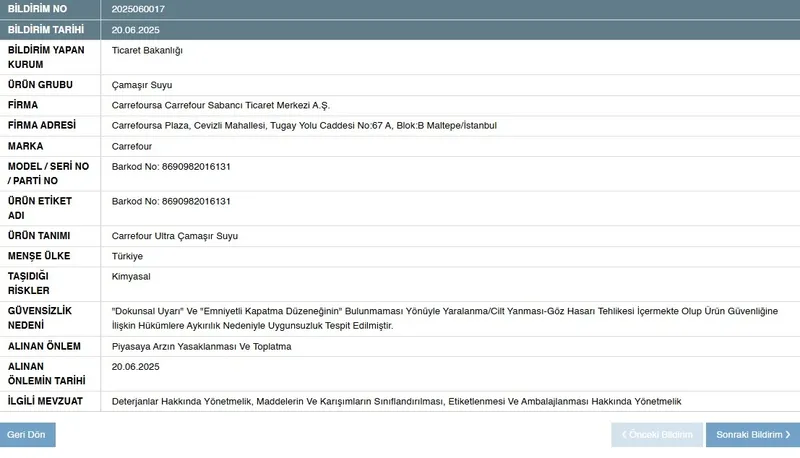 | BİLDİRİM NO | 2025060017 |
|---|---|
| BİLDİRİM TARİHİ | 20.06.2025 |
| BİLDİRİM YAPAN KURUM | Ticaret Bakanlığı |
| ÜRÜN GRUBU | Çamaşır Suyu |
| FİRMA | Carrefoursa Carrefour Sabancı Ticaret Merkezi A.Ş. |
| FİRMA ADRESİ | Carrefoursa Plaza, Cevizli Mahallesi, Tugay Yolu Caddesi No:67 A, Blok:B Maltepe/İstanbul |
| MARKA | Carrefour |
| MODEL / SERİ NO / PARTİ NO | Barkod No: 8690982016131 |
| ÜRÜN ETİKET ADI | Barkod No: 8690982016131 |
| ÜRÜN TANIMI | Carrefour Ultra Çamaşır Suyu |
| MENŞE ÜLKE | Türkiye |
| TAŞIDIĞI RİSKLER | Kimyasal |
| GÜVENSİZLİK NEDENİ | "Dokunsal Uyarı" Ve "Emniyetli Kapatma Düzeneğinin" Bulunmaması Yönüyle Yaralanma/Cilt Yanması-Göz Hasarı Tehlikesi İçermekte Olup Ürün Güvenliğine İlişkin Hükümlere Aykırılık Nedeniyle Uygunsuzluk Tespit Edilmiştir. |
| ALINAN ÖNLEM | Piyasaya Arzın Yasaklanması Ve Toplatma |
| ALINAN ÖNLEMİN TARİHİ | 20.06.2025 |
| İLGİLİ MEVZUAT | Deterjanlar Hakkında Yönetmelik, Maddelerin Ve Karışımların Sınıflandırılması, Etiketlenmesi Ve Ambalajlanması Hakkında Yönetmelik |

Geri Dön

‹ Önceki Bildirim

Sonraki Bildirim ›